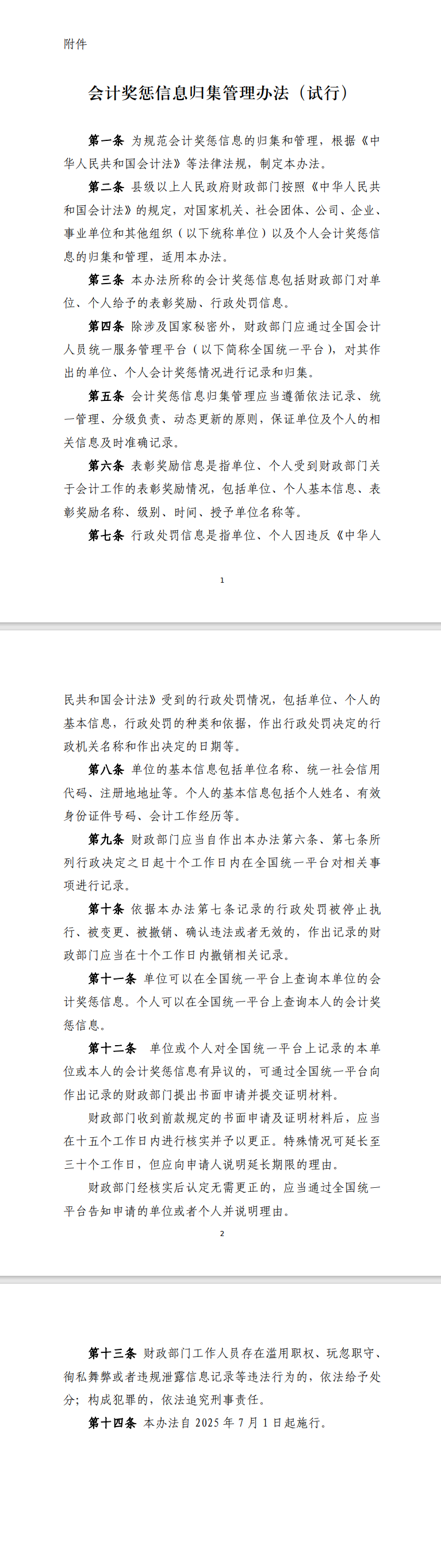 附件

会计奖惩信息归集管理办法（试行）

第一条 为规范会计奖惩信息的归集和管理，根据《中华人民共和国会计法》等法律法规，制定本办法。

第二条 县级以上人民政府财政部门按照《中华人民共和国会计法》的规定，对国家机关、社会团体、公司、企业、事业单位和其他组织（以下统称单位）以及个人会计奖惩信息的归集和管理，适用本办法。

第三条 本办法所称的会计奖惩信息包括财政部门对单位、个人给予的表彰奖励、行政处罚信息。

第四条 除涉及国家秘密外，财政部门应通过全国会计人员统一服务管理平台（以下简称全国统一平台），对其作出的单位、个人会计奖惩情况进行记录和归集。

第五条 会计奖惩信息归集管理应当遵循依法记录、统一管理、分级负责、动态更新的原则，保证单位及个人的相关信息及时准确记录。

第六条 表彰奖励信息是指单位、个人受到财政部门关于会计工作的表彰奖励情况，包括单位、个人基本信息、表彰奖励名称、级别、时间、授予单位名称等。

第七条 行政处罚信息是指单位、个人因违反《中华人

1

民共和国会计法》受到的行政处罚情况，包括单位、个人的基本信息，行政处罚的种类和依据，作出行政处罚决定的行政机关名称和作出决定的日期等。

第八条 单位的基本信息包括单位名称、统一社会信用代码、注册地地址等。个人的基本信息包括个人姓名、有效身份证件号码、会计工作经历等。

第九条 财政部门应当自作出本办法第六条、第七条所列行政决定之日起十个工作日内在全国统一平台对相关事项进行记录。

第十条 依据本办法第七条记录的行政处罚被停止执行、被变更、被撤销、确认违法或者无效的，作出记录的财政部门应当在十个工作日内撤销相关记录。

第十一条 单位可以在全国统一平台上查询本单位的会计奖惩信息。个人可以在全国统一平台上查询本人的会计奖惩信息。

第十二条 单位或个人对全国统一平台上记录的本单位或本人的会计奖惩信息有异议的，可通过全国统一平台向作出记录的财政部门提出书面申请并提交证明材料。

财政部门收到前款规定的书面申请及证明材料后，应当在十五个工作日内进行核实并予以更正。特殊情况可延长至三十个工作日，但应向申请人说明延长期限的理由。

财政部门经核实后认定无需更正的，应当通过全国统一平台告知申请的单位或者个人并说明理由。

2

第十三条 财政部门工作人员存在滥用职权、玩忽职守、徇私舞弊或者违规泄露信息记录等违法行为的，依法给予处分；构成犯罪的，依法追究刑事责任。

第十四条 本办法自 2025 年 7 月 1 日起施行。